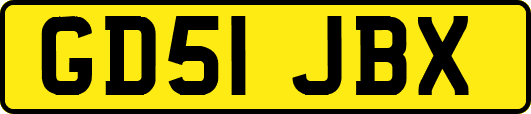 GD51 JBX